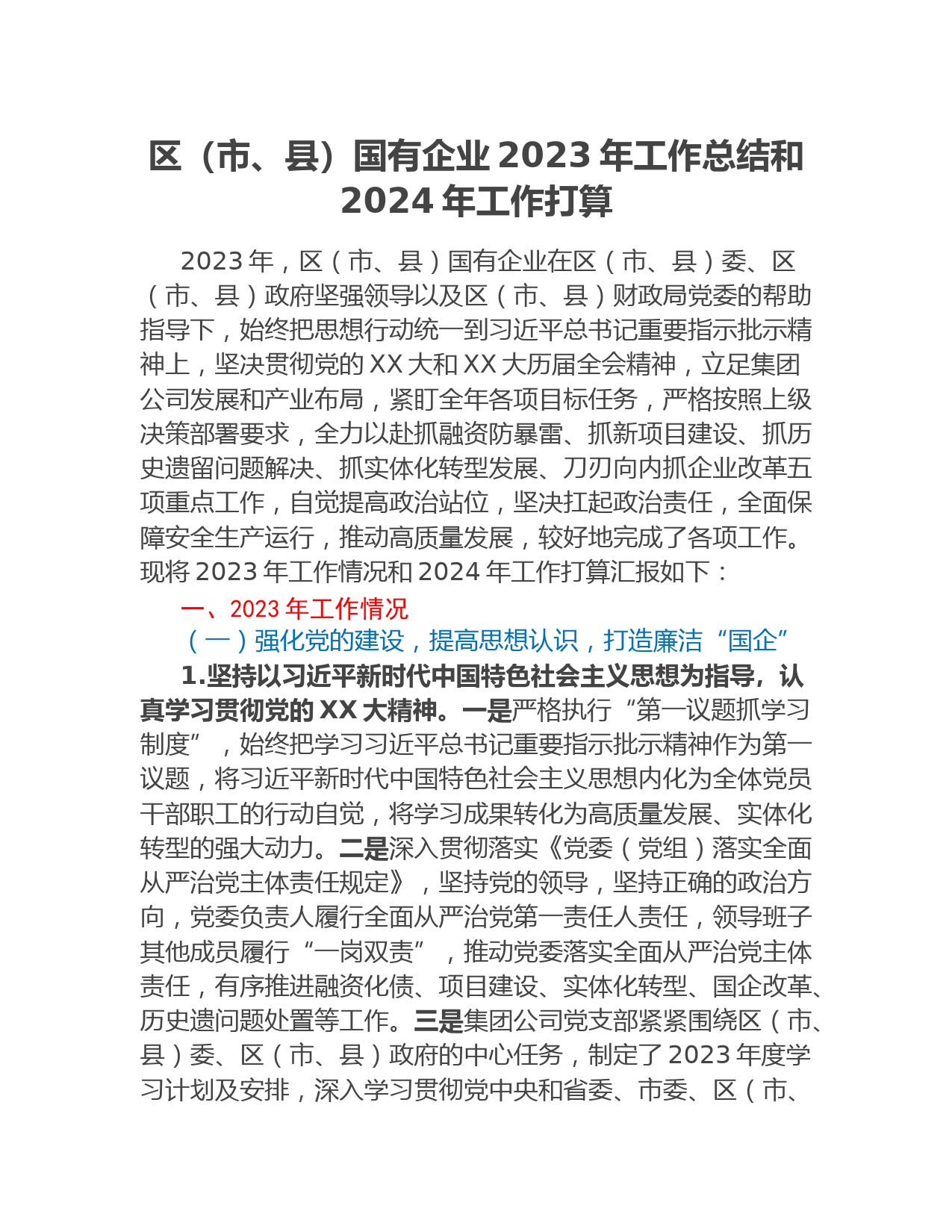 区（市、县）国有企业 2023 年工作总结和 2024 年工作打算

2023 年，区（市、县）国有企业在区（市、县）委、区（市、县）政府坚强领导以及区（市、县）财政局党委的帮助指导下，始终把思想行动统一到习近平总书记重要指示批示精神上，坚决贯彻党的 XX 大和 XX 大历届全会精神，立足集团公司发展和产业布局，紧盯全年各项目标任务，严格按照上级决策部署要求，全力以赴抓融资防暴雷、抓新项目建设、抓历史遗留问题解决、抓实体化转型发展、刀刃向内抓企业改革五项重点工作，自觉提高政治站位，坚决扛起政治责任，全面保障安全生产运行，推动高质量发展，较好地完成了各项工作。现将 2023 年工作情况和 2024 年工作打算汇报如下：

一、2023 年工作情况

（一）强化党的建设，提高思想认识，打造廉洁“国企”

1.坚持以习近平新时代中国特色社会主义思想为指导，认真学习贯彻党的 XX 大精神。一是严格执行“第一议题抓学习制度”，始终把学习习近平总书记重要指示批示精神作为第一议题，将习近平新时代中国特色社会主义思想内化为全体党员干部职工的行动自觉，将学习成果转化为高质量发展、实体化转型的强大动力。二是深入贯彻落实《党委（党组）落实全面从严治党主体责任规定》，坚持党的领导，坚持正确的政治方向，党委负责人履行全面从严治党第一责任人责任，领导班子其他成员履行“一岗双责”，推动党委落实全面从严治党主体责任，有序推进融资化债、项目建设、实体化转型、国企改革、历史遗问题处置等工作。三是集团公司党支部紧紧围绕区（市、县）委、区（市、县）政府的中心任务，制定了 2023 年度学习计划及安排，深入学习贯彻党中央和省委、市委、区（市、